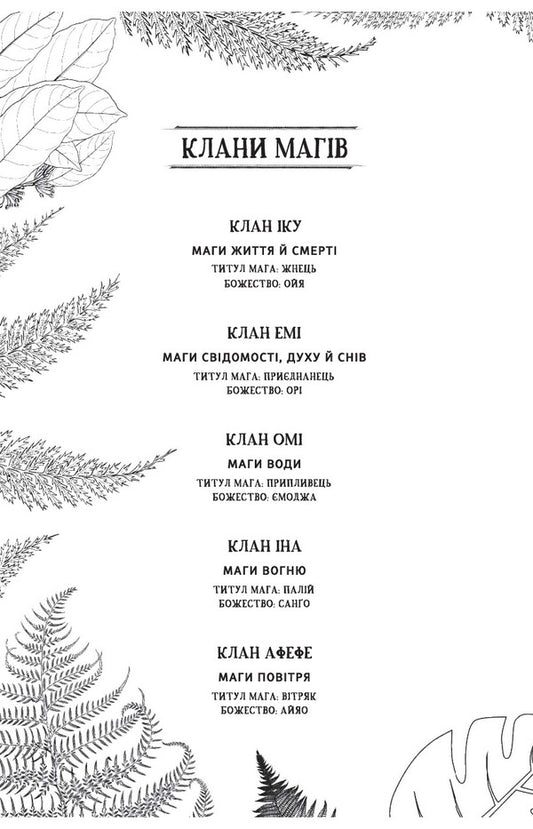 КЛАНИ МАГІВ

КЛАН ІКУ

МАГИ ЖИТТЯ Й СМЕРТІ

ТИТУЛ МАГА: ЖНЕЦЬ
БОЖЕСТВО: ОЙЯ

КЛАН ЕМІ

МАГИ СВІДОМОСТІ, ДУХУ Й СНІВ

ТИТУЛ МАГА: ПРИЄДНАНЕЦЬ
БОЖЕСТВО: ОРІ

КЛАН ОМІ

МАГИ ВОДИ

ТИТУЛ МАГА: ПРИПЛИВЕЦЬ
БОЖЕСТВО: ЄМОДЖА

КЛАН ІНА

МАГИ ВОГНЮ

ТИТУЛ МАГА: ПАЛІЙ
БОЖЕСТВО: САНГО

КЛАН АФЕФЕ

МАГИ ПОВІТРЯ

ТИТУЛ МАГА: ВІТРЯК
БОЖЕСТВО: АЙЯО